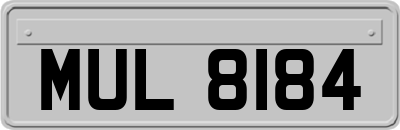 MUL 8184